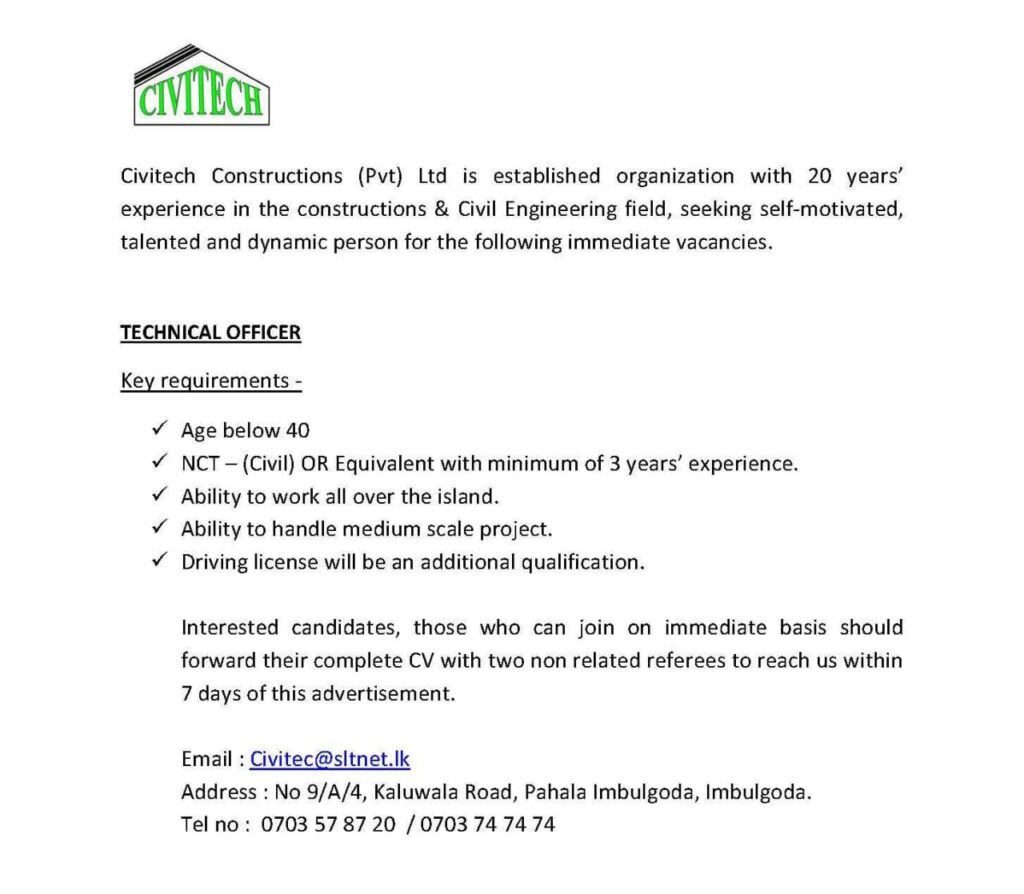 CIVITECH

Civitech Constructions (Pvt) Ltd is established organization with 20 years' experience in the constructions & Civil Engineering field, seeking self-motivated, talented and dynamic person for the following immediate vacancies.

TECHNICAL OFFICER

Key requirements -

✓ Age below 40
✓ NCT – (Civil) OR Equivalent with minimum of 3 years' experience.
✓ Ability to work all over the island.
✓ Ability to handle medium scale project.
✓ Driving license will be an additional qualification.

Interested candidates, those who can join on immediate basis should forward their complete CV with two non related referees to reach us within 7 days of this advertisement.

Email : Civitec@sltnet.lk
Address : No 9/A/4, Kaluwala Road, Pahala Imbulgoda, Imbulgoda.
Tel no : 0703 57 87 20 / 0703 74 74 74